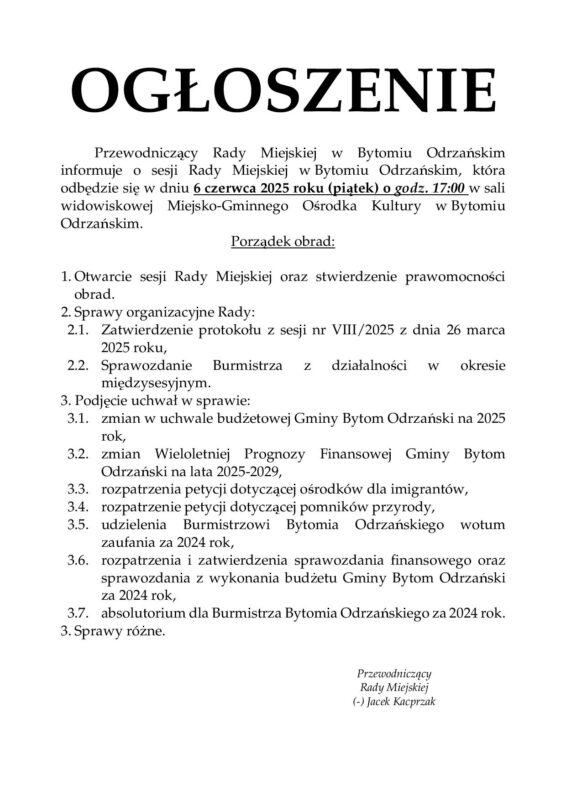 OGŁOSZENIE

Przewodniczący Rady Miejskiej w Bytomiu Odrzańskim informuje o sesji Rady Miejskiej w Bytomiu Odrzańskim, która odbędzie się w dniu 6 czerwca 2025 roku (piątek) o godz. 17:00 w sali widowiskowej Miejsko-Gminnego Ośrodka Kultury w Bytomiu Odrzańskim.

Porządek obrad:

1. Otwarcie sesji Rady Miejskiej oraz stwierdzenie prawomocności obrad.
2. Sprawy organizacyjne Rady:
2.1. Zatwierdzenie protokołu z sesji nr VIII/2025 z dnia 26 marca 2025 roku,
2.2. Sprawozdanie Burmistrza z działalności w okresie międzysesyjnym.
3. Podjęcie uchwał w sprawie:
3.1. zmian w uchwale budżetowej Gminy Bytom Odrzański na 2025 rok,
3.2. zmian Wieloletniej Prognozy Finansowej Gminy Bytom Odrzański na lata 2025-2029,
3.3. rozpatrzenia petycji dotyczącej ośrodków dla imigrantów,
3.4. rozpatrzenie petycji dotyczącej pomników przyrody,
3.5. udzielenia Burmistrzowi Bytomia Odrzańskiego wotum zaufania za 2024 rok,
3.6. rozpatrzenia i zatwierdzenia sprawozdania finansowego oraz sprawozdania z wykonania budżetu Gminy Bytom Odrzański za 2024 rok,
3.7. absolutorium dla Burmistrza Bytomia Odrzańskiego za 2024 rok.
3. Sprawy różne.

Przewodniczący
Rady Miejskiej
(-) Jacek Kacprzak